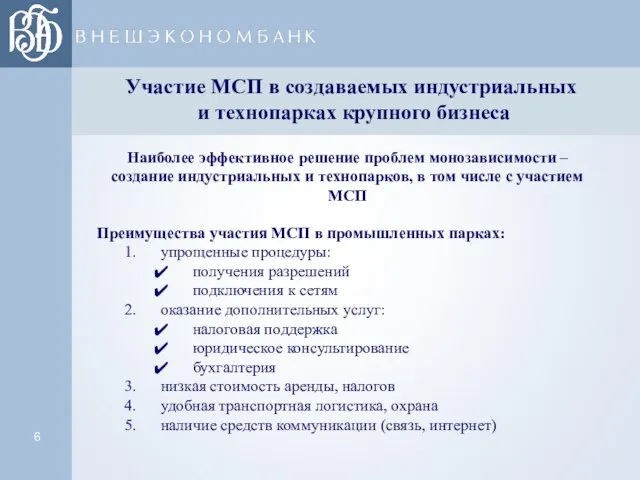 ВЭБ ВНЕШЭКОНОМБАНК

Участие МСП в создаваемых индустриальных и технопарках крупного бизнеса

Наиболее эффективное решение проблем монозависимости – создание индустриальных и технопарков, в том числе с участием МСП

Преимущества участия МСП в промышленных парках:
1. упрощенные процедуры:
✔ получения разрешений
✔ подключения к сетям
2. оказание дополнительных услуг:
✔ налоговая поддержка
✔ юридическое консультирование
✔ бухгалтерия
3. низкая стоимость аренды, налогов
4. удобная транспортная логистика, охрана
5. наличие средств коммуникации (связь, интернет)

6